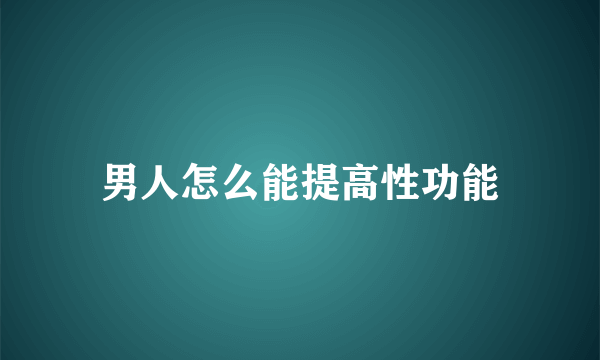 男人怎么能提高性功能